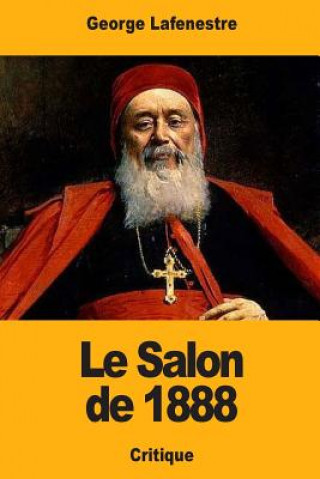 George Lafenestre

Le Salon de 1888

Critique